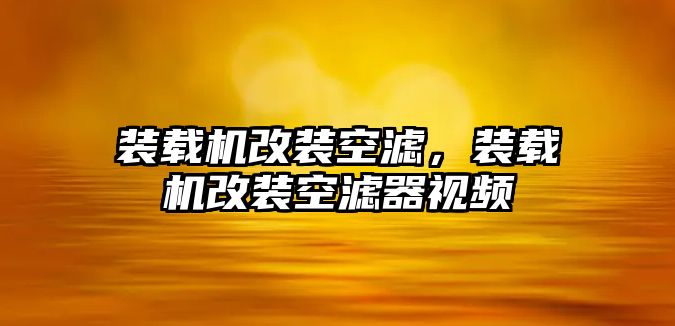 装载机改装空滤，装载机改装空滤器视频